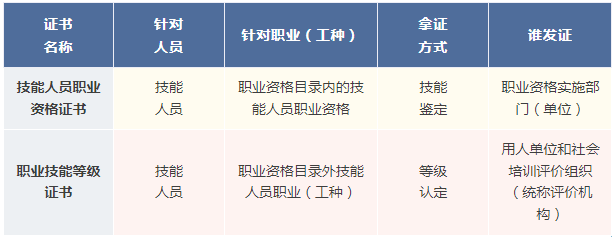 | 证书名称 | 针对人员 | 针对职业（工种） | 拿证方式 | 谁发证 |
|---|---|---|---|---|
| 技能人员职业资格证书 | 技能人员 | 职业资格目录内的技能人员职业资格 | 技能鉴定 | 职业资格实施部门（单位） |
| 职业技能等级证书 | 技能人员 | 职业资格目录外技能人员职业（工种） | 等级认定 | 用人单位和社会培训评价组织（统称评价机构） |